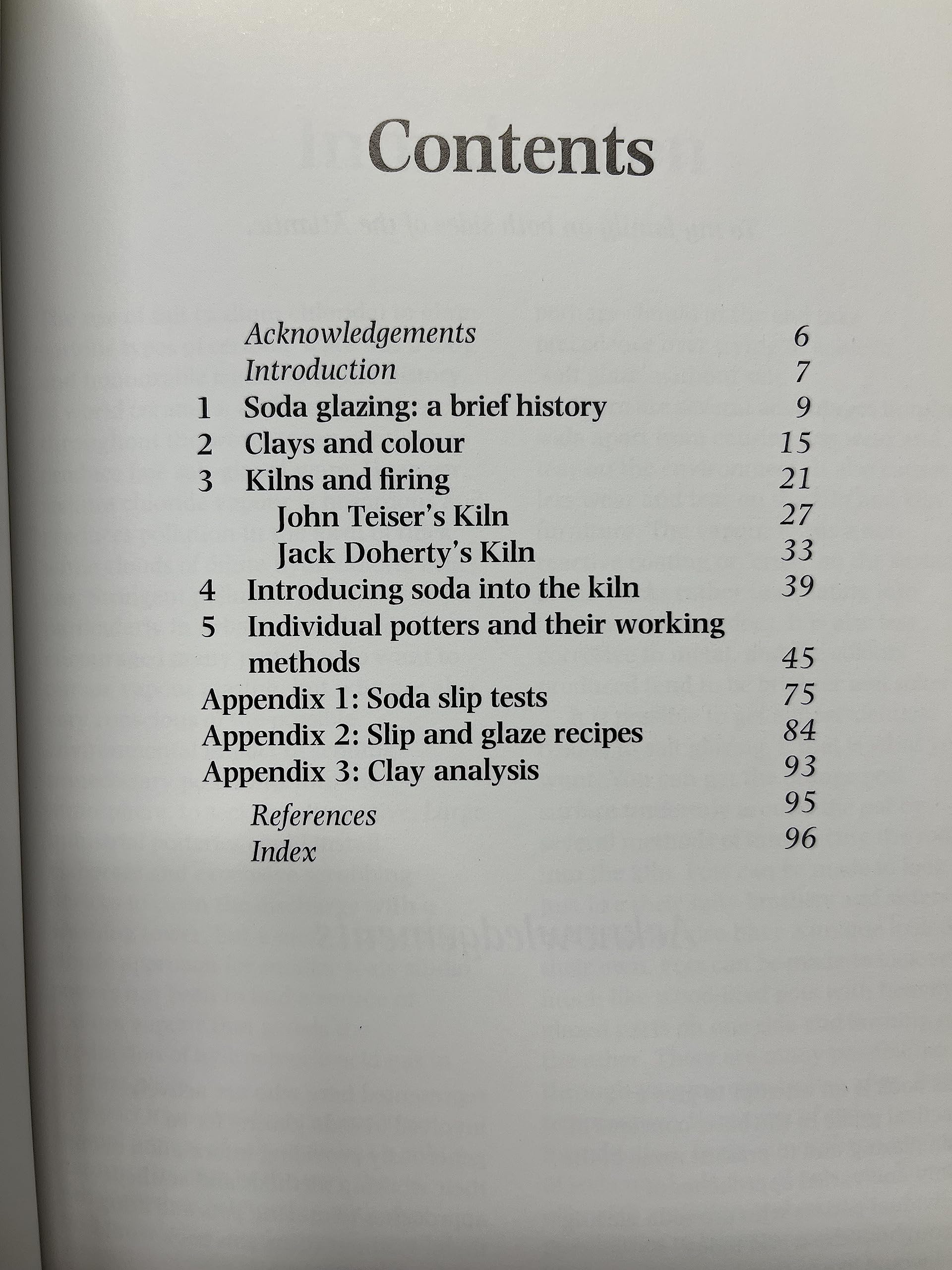 Contents

Acknowledgements 6
Introduction 7
1 Soda glazing: a brief history 9
2 Clays and colour 15
3 Kilns and firing 21
John Teiser's Kiln 27
Jack Doherty's Kiln 33
4 Introducing soda into the kiln 39
5 Individual potters and their working methods 45
Appendix 1: Soda slip tests 75
Appendix 2: Slip and glaze recipes 84
Appendix 3: Clay analysis 93
References 95
Index 96